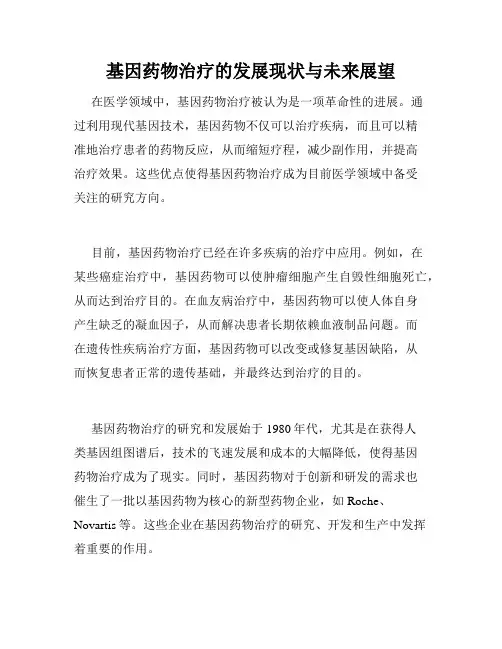 基因药物治疗的发展现状与未来展望

在医学领域中，基因药物治疗被认为是一项革命性的进展。通过利用现代基因技术，基因药物不仅可以治疗疾病，而且可以精准地治疗患者的药物反应，从而缩短疗程，减少副作用，并提高治疗效果。这些优点使得基因药物治疗成为目前医学领域中备受关注的研究方向。

目前，基因药物治疗已经在许多疾病的治疗中应用。例如，在某些癌症治疗中，基因药物可以使肿瘤细胞产生自毁性细胞死亡，从而达到治疗目的。在血友病治疗中，基因药物可以使人体自身产生缺乏的凝血因子，从而解决患者长期依赖血液制品问题。而在遗传性疾病治疗方面，基因药物可以改变或修复基因缺陷，从而恢复患者正常的遗传基础，并最终达到治疗的目的。

基因药物治疗的研究和发展始于 1980 年代，尤其是在获得人类基因组图谱后，技术的飞速发展和成本的大幅降低，使得基因药物治疗成为了现实。同时，基因药物对于创新和研发的需求也催生了一批以基因药物为核心的新型药物企业，如 Roche、Novartis 等。这些企业在基因药物治疗的研究、开发和生产中发挥着重要的作用。